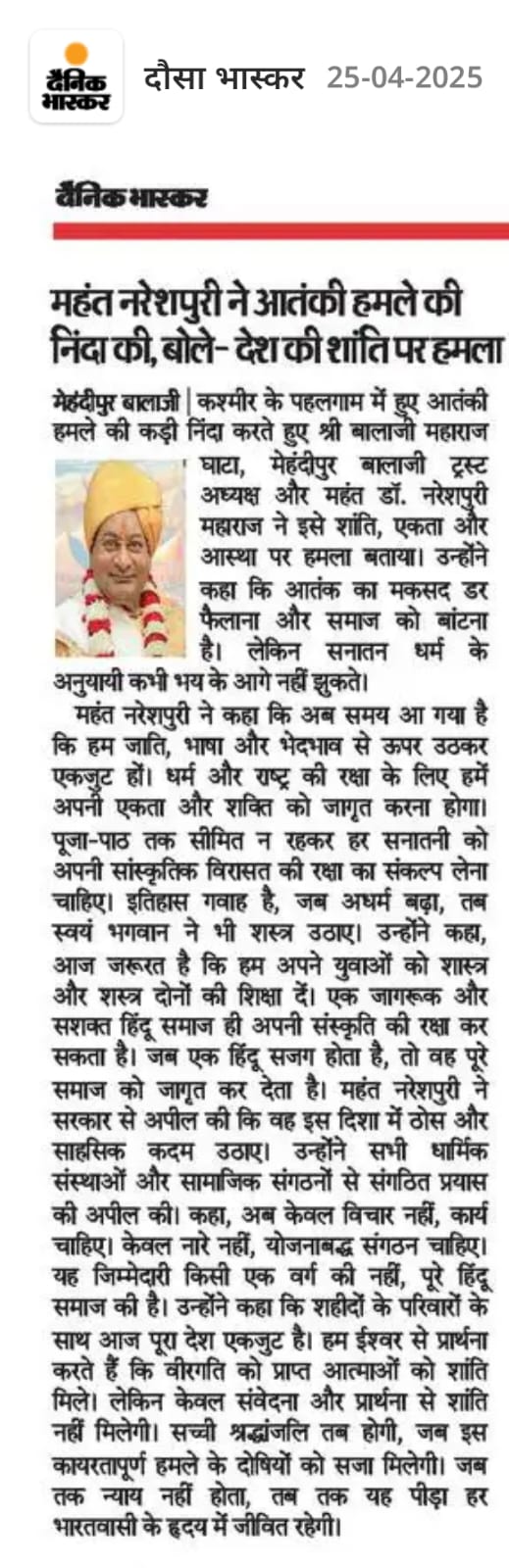 दैनिक भास्कर

दौसा भास्कर 25-04-2025

दैनिक भास्कर

महंत नरेशपुरी ने आतंकी हमले की निंदा की, बोले- देश की शांति पर हमला

मेहंदीपुर बालाजी | कश्मीर के पहलगाम में हुए आतंकी हमले की कड़ी निंदा करते हुए श्री बालाजी महाराज घाटा, मेहंदीपुर बालाजी ट्रस्ट अध्यक्ष और महंत डॉ. नरेशपुरी महाराज ने इसे शांति, एकता और आस्था पर हमला बताया। उन्होंने कहा कि आतंक का मकसद डर फैलाना और समाज को बांटना है। लेकिन सनातन धर्म के अनुयायी कभी भय के आगे नहीं झुकते।

महंत नरेशपुरी ने कहा कि अब समय आ गया है कि हम जाति, भाषा और भेदभाव से ऊपर उठकर एकजुट हों। धर्म और राष्ट्र की रक्षा के लिए हमें अपनी एकता और शक्ति को जागृत करना होगा। पूजा-पाठ तक सीमित न रहकर हर सनातनी को अपनी सांस्कृतिक विरासत की रक्षा का संकल्प लेना चाहिए। इतिहास गवाह है, जब अधर्म बढ़ा, तब स्वयं भगवान ने भी शस्त्र उठाए। उन्होंने कहा, आज जरूरत है कि हम अपने युवाओं को शास्त्र और शस्त्र दोनों की शिक्षा दें। एक जागरूक और सशक्त हिंदू समाज ही अपनी संस्कृति की रक्षा कर सकता है। जब एक हिंदू सजग होता है, तो वह पूरे समाज को जागृत कर देता है। महंत नरेशपुरी ने सरकार से अपील की कि वह इस दिशा में ठोस और साहसिक कदम उठाए। उन्होंने सभी धार्मिक संस्थाओं और सामाजिक संगठनों से संगठित प्रयास की अपील की। कहा, अब केवल विचार नहीं, कार्य चाहिए। केवल नारे नहीं, योजनाबद्ध संगठन चाहिए। यह जिम्मेदारी किसी एक वर्ग की नहीं, पूरे हिंदू समाज की है। उन्होंने कहा कि शहीदों के परिवारों के साथ आज पूरा देश एकजुट है। हम ईश्वर से प्रार्थना करते हैं कि वीरगति को प्राप्त आत्माओं को शांति मिले। लेकिन केवल संवेदना और प्रार्थना से शांति नहीं मिलेगी। सच्ची श्रद्धांजलि तब होगी, जब इस कायरतापूर्ण हमले के दोषियों को सजा मिलेगी। जब तक न्याय नहीं होता, तब तक यह पीड़ा हर भारतवासी के हृदय में जीवित रहेगी।